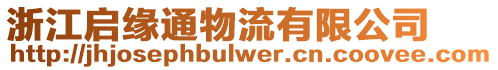 浙江启缘通物流有限公司
http://jhjosephbulwer.cn.coovee.com